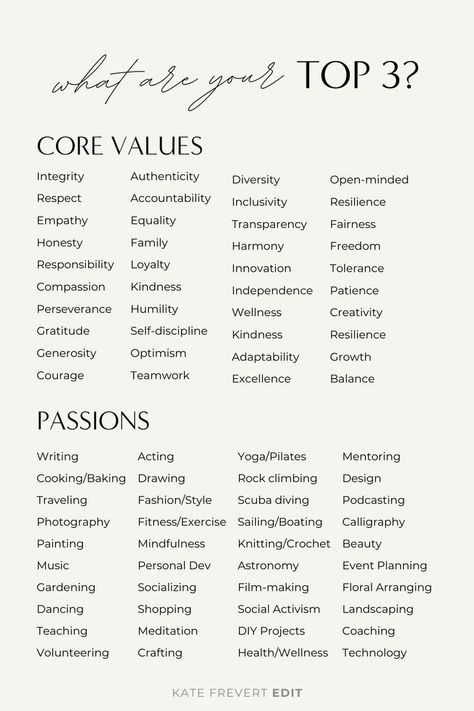 what are your TOP 3?

CORE VALUES

Integrity
Respect
Empathy
Honesty
Responsibility
Compassion
Perseverance
Gratitude
Generosity
Courage

Authenticity
Accountability
Equality
Family
Loyalty
Kindness
Humility
Self-discipline
Optimism
Teamwork

Diversity
Inclusivity
Transparency
Harmony
Innovation
Independence
Wellness
Kindness
Adaptability
Excellence

Open-minded
Resilience
Fairness
Freedom
Tolerance
Patience
Creativity
Resilience
Growth
Balance

PASSIONS

Writing
Cooking/Baking
Traveling
Photography
Painting
Music
Gardening
Dancing
Teaching
Volunteering

Acting
Drawing
Fashion/Style
Fitness/Exercise
Mindfulness
Personal Dev
Socializing
Shopping
Meditation
Crafting

Yoga/Pilates
Rock climbing
Scuba diving
Sailing/Boating
Knitting/Crochet
Astronomy
Film-making
Social Activism
DIY Projects
Health/Wellness

Mentoring
Design
Podcasting
Calligraphy
Beauty
Event Planning
Floral Arranging
Landscaping
Coaching
Technology

KATE FREVERT EDIT